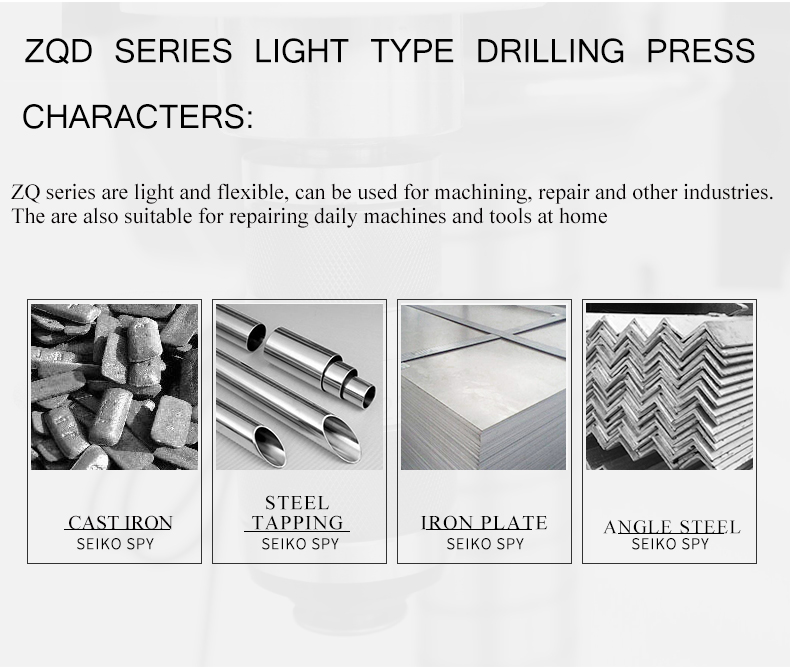 ZQD SERIES LIGHT TYPE DRILLING PRESS

CHARACTERS:

ZQ series are light and flexible, can be used for machining, repair and other industries. The are also suitable for repairing daily machines and tools at home

CAST IRON
SEIKO SPY

STEEL
TAPPING
SEIKO SPY

IRON PLATE
SEIKO SPY

ANGLE STEEL
SEIKO SPY